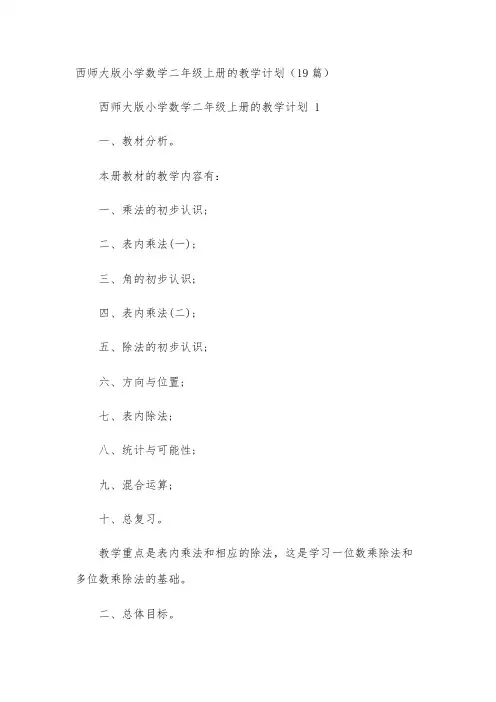 西师大版小学数学二年级上册的教学计划（19篇）

西师大版小学数学二年级上册的教学计划 1

一、教材分析。

本册教材的教学内容有：

一、乘法的初步认识；

二、表内乘法(一)；

三、角的初步认识；

四、表内乘法(二)；

五、除法的初步认识；

六、方向与位置；

七、表内除法；

八、统计与可能性；

九、混合运算；

十、总复习。

教学重点是表内乘法和相应的除法，这是学习一位数乘除法和多位数乘除法的基础。

二、总体目标。